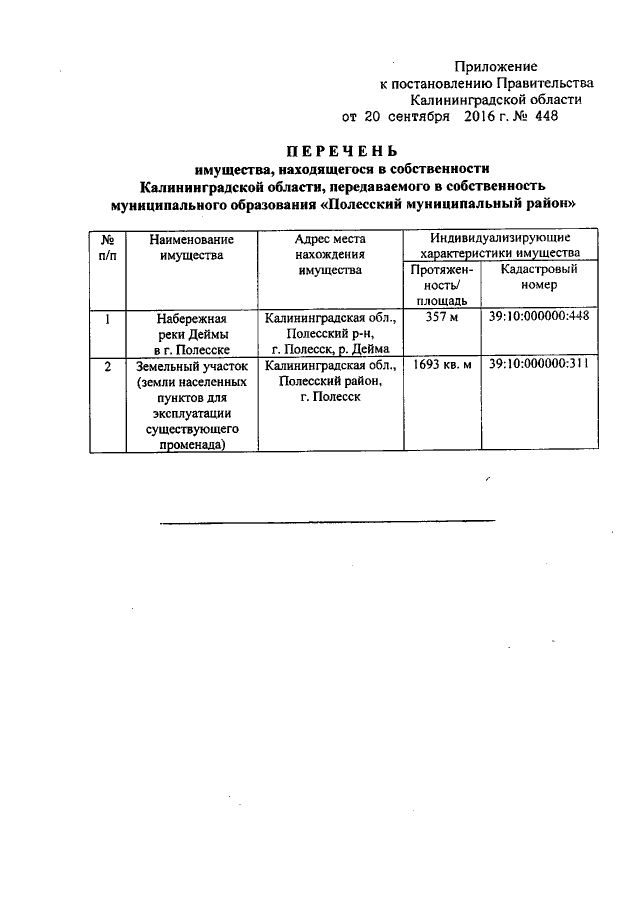 Приложение
к постановлению Правительства
Калининградской области
от 20 сентября 2016 г. № 448

ПЕРЕЧЕНЬ
имущества, находящегося в собственности Калининградской области, передаваемого в собственность муниципального образования «Полесский муниципальный район»

| № п/п | Наименование имущества | Адрес места нахождения имущества | Индивидуализирующие характеристики имущества: Протяженность/ площадь | Индивидуализирующие характеристики имущества: Кадастровый номер |
|---|---|---|---|---|
| 1 | Набережная реки Деймы в г. Полесске | Калининградская обл., Полесский р-н, г. Полесск, р. Дейма | 357 м | 39:10:000000:448 |
| 2 | Земельный участок (земли населенных пунктов для эксплуатации существующего променада) | Калининградская обл., Полесский район, г. Полесск | 1693 кв. м | 39:10:000000:311 |